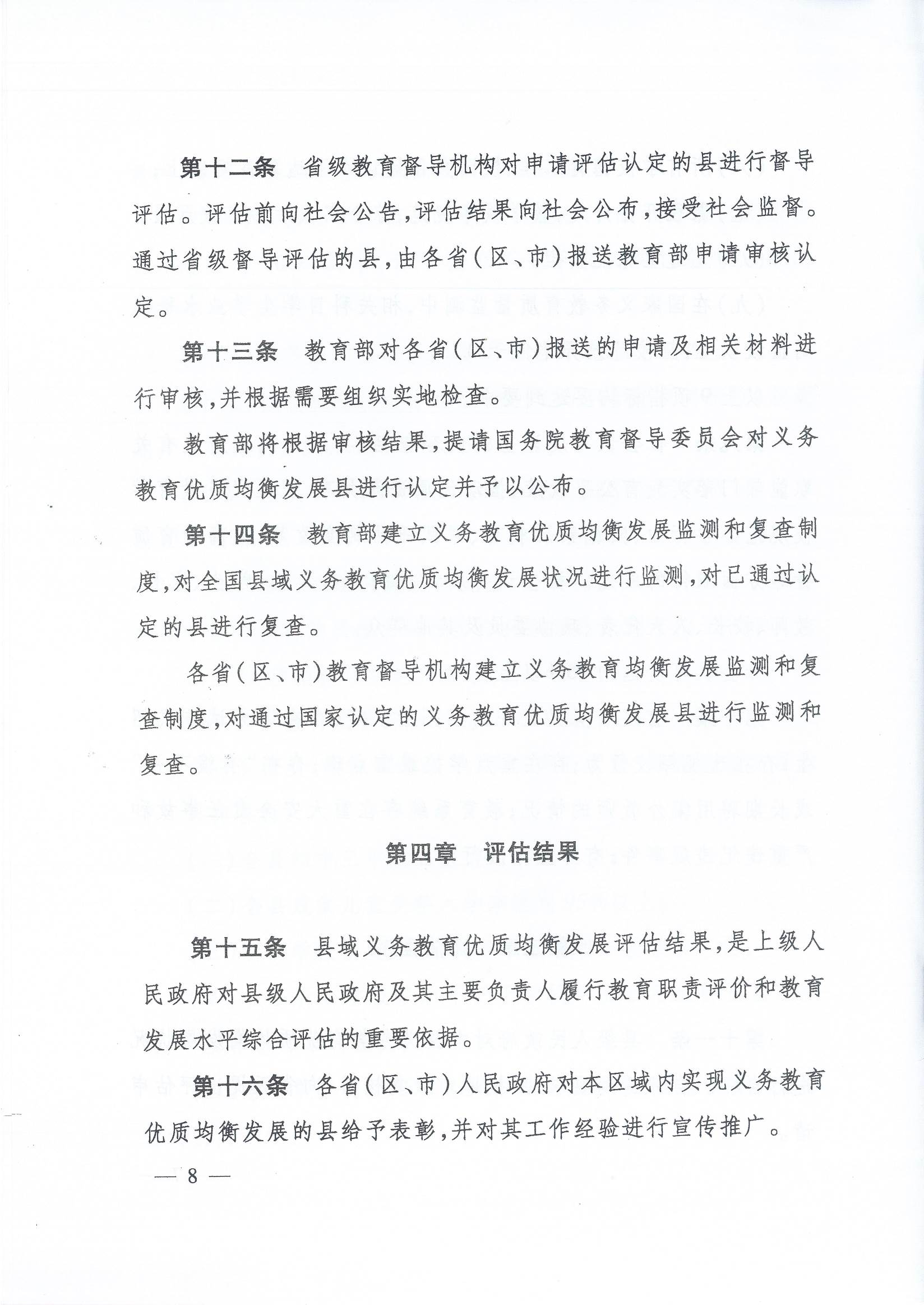 第十二条　省级教育督导机构对申请评估认定的县进行督导评估。评估前向社会公告，评估结果向社会公布，接受社会监督。通过省级督导评估的县，由各省（区、市）报送教育部申请审核认定。

第十三条　教育部对各省（区、市）报送的申请及相关材料进行审核，并根据需要组织实地检查。

教育部将根据审核结果，提请国务院教育督导委员会对义务教育优质均衡发展县进行认定并予以公布。

第十四条　教育部建立义务教育优质均衡发展监测和复查制度，对全国县域义务教育优质均衡发展状况进行监测，对已通过认定的县进行复查。

各省（区、市）教育督导机构建立义务教育均衡发展监测和复查制度，对通过国家认定的义务教育优质均衡发展县进行监测和复查。

第四章　评估结果

第十五条　县域义务教育优质均衡发展评估结果，是上级人民政府对县级人民政府及其主要负责人履行教育职责评价和教育发展水平综合评估的重要依据。

第十六条　各省（区、市）人民政府对本区域内实现义务教育优质均衡发展的县给予表彰，并对其工作经验进行宣传推广。

— 8 —